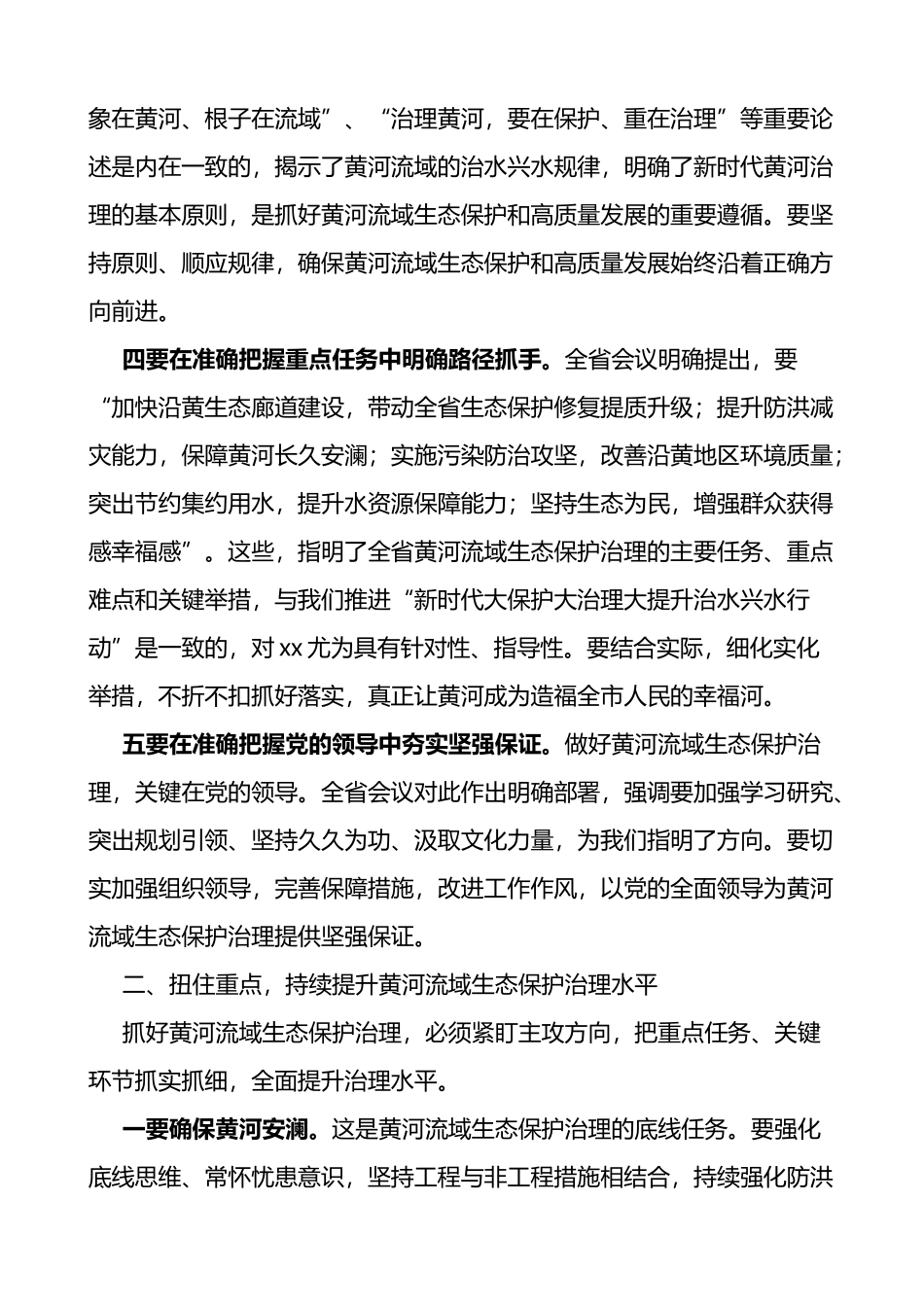 象在黄河、根子在流域”、“治理黄河，要在保护、重在治理”等重要论述是内在一致的，揭示了黄河流域的治水兴水规律，明确了新时代黄河治理的基本原则，是抓好黄河流域生态保护和高质量发展的重要遵循。要坚持原则、顺应规律，确保黄河流域生态保护和高质量发展始终沿着正确方向前进。

四要在准确把握重点任务中明确路径抓手。全省会议明确提出，要“加快沿黄生态廊道建设，带动全省生态保护修复提质升级；提升防洪减灾能力，保障黄河长久安澜；实施污染防治攻坚，改善沿黄地区环境质量；突出节约集约用水，提升水资源保障能力；坚持生态为民，增强群众获得感幸福感”。这些，指明了全省黄河流域生态保护治理的主要任务、重点难点和关键举措，与我们推进“新时代大保护大治理大提升治水兴水行动”是一致的，对xx尤为具有针对性、指导性。要结合实际，细化实化举措，不折不扣抓好落实，真正让黄河成为造福全市人民的幸福河。

五要在准确把握党的领导中夯实坚强保证。做好黄河流域生态保护治理，关键在党的领导。全省会议对此作出明确部署，强调要加强学习研究、突出规划引领、坚持久久为功、汲取文化力量，为我们指明了方向。要切实加强组织领导，完善保障措施，改进工作作风，以党的全面领导为黄河流域生态保护治理提供坚强保证。

二、扭住重点，持续提升黄河流域生态保护治理水平

抓好黄河流域生态保护治理，必须紧盯主攻方向，把重点任务、关键环节抓实抓细，全面提升治理水平。

一要确保黄河安澜。这是黄河流域生态保护治理的底线任务。要强化底线思维、常怀忧患意识，坚持工程与非工程措施相结合，持续强化防洪